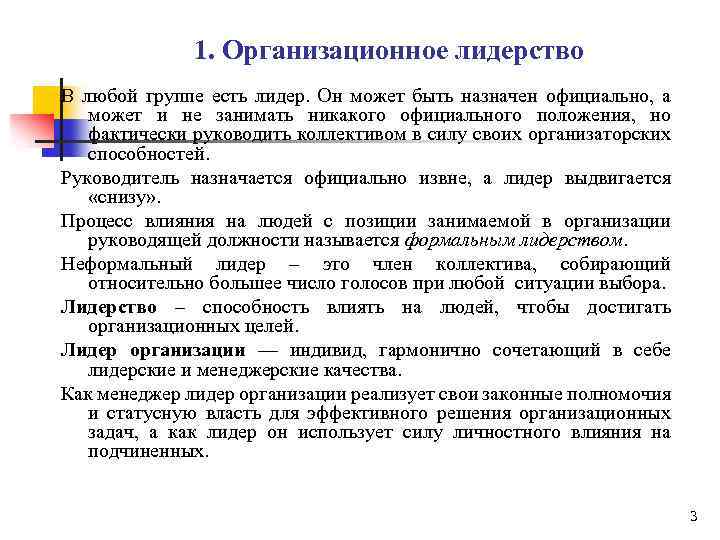 1. Организационное лидерство

В любой группе есть лидер. Он может быть назначен официально, а может и не занимать никакого официального положения, но фактически руководить коллективом в силу своих организаторских способностей.

Руководитель назначается официально извне, а лидер выдвигается «снизу».

Процесс влияния на людей с позиции занимаемой в организации руководящей должности называется формальным лидерством.

Неформальный лидер – это член коллектива, собирающий относительно большее число голосов при любой ситуации выбора.

Лидерство – способность влиять на людей, чтобы достигать организационных целей.

Лидер организации — индивид, гармонично сочетающий в себе лидерские и менеджерские качества.

Как менеджер лидер организации реализует свои законные полномочия и статусную власть для эффективного решения организационных задач, а как лидер он использует силу личностного влияния на подчиненных.

3